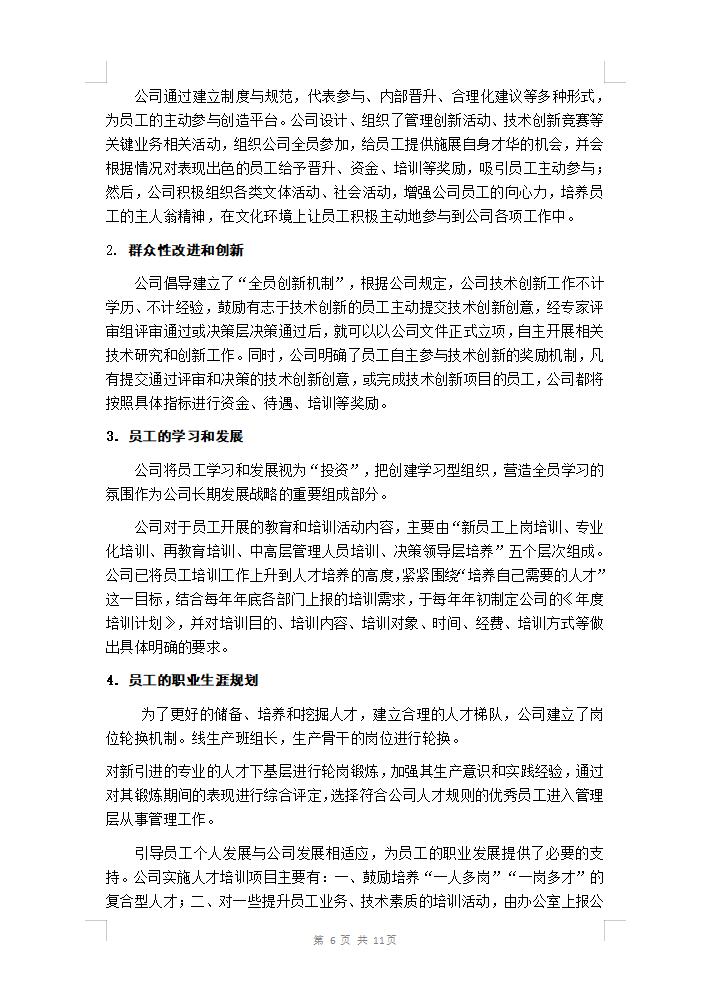 公司通过建立制度与规范，代表参与、内部晋升、合理化建议等多种形式，为员工的主动参与创造平台。公司设计、组织了管理创新活动、技术创新竞赛等关键业务相关活动，组织公司全员参加，给员工提供施展自身才华的机会，并会根据情况对表现出色的员工给予晋升、资金、培训等奖励，吸引员工主动参与；然后，公司积极组织各类文体活动、社会活动，增强公司员工的向心力，培养员工的主人翁精神，在文化环境上让员工积极主动地参与到公司各项工作中。

2. 群众性改进和创新

公司倡导建立了“全员创新机制”，根据公司规定，公司技术创新工作不计学历、不计经验，鼓励有志于技术创新的员工主动提交技术创新创意，经专家评审组评审通过或决策层决策通过后，就可以以公司文件正式立项，自主开展相关技术研究和创新工作。同时，公司明确了员工自主参与技术创新的奖励机制，凡有提交通过评审和决策的技术创新创意，或完成技术创新项目的员工，公司都将按照具体指标进行资金、待遇、培训等奖励。

3. 员工的学习和发展

公司将员工学习和发展视为“投资”，把创建学习型组织，营造全员学习的氛围作为公司长期发展战略的重要组成部分。

公司对于员工开展的教育和培训活动内容，主要由“新员工上岗培训、专业化培训、再教育培训、中高层管理人员培训、决策领导层培养”五个层次组成。公司已将员工培训工作上升到人才培养的高度，紧紧围绕“培养自己需要的人才”这一目标，结合每年年底各部门上报的培训需求，于每年年初制定公司的《年度培训计划》，并对培训目的、培训内容、培训对象、时间、经费、培训方式等做出具体明确的要求。

4. 员工的职业生涯规划

为了更好的储备、培养和挖掘人才，建立合理的人才梯队，公司建立了岗位轮换机制。线生产班组长，生产骨干的岗位进行轮换。

对新引进的专业的人才下基层进行轮岗锻炼，加强其生产意识和实践经验，通过对其锻炼期间的表现进行综合评定，选择符合公司人才规则的优秀员工进入管理层从事管理工作。

引导员工个人发展与公司发展相适应，为员工的职业发展提供了必要的支持。公司实施人才培训项目主要有：一、鼓励培养“一人多岗”“一岗多才”的复合型人才；二、对一些提升员工业务、技术素质的培训活动，由办公室上报公

第 6 页 共 11页